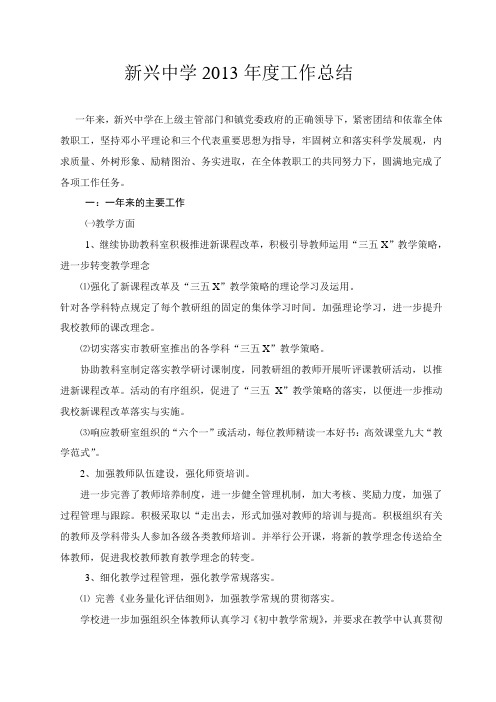 新兴中学 2013 年度工作总结

一年来，新兴中学在上级主管部门和镇党委政府的正确领导下，紧密团结和依靠全体教职工，坚持邓小平理论和三个代表重要思想为指导，牢固树立和落实科学发展观，内求质量、外树形象、励精图治、务实进取，在全体教职工的共同努力下，圆满地完成了各项工作任务。

一：一年来的主要工作

㈠教学方面

1、继续协助教科室积极推进新课程改革，积极引导教师运用“三五 X”教学策略，进一步转变教学理念

⑴强化了新课程改革及“三五 X”教学策略的理论学习及运用。

针对各学科特点规定了每个教研组的固定的集体学习时间，加强理论学习，进一步提升我校教师的课改理念。

⑵切实落实市教研室推出的各学科“三五 X”教学策略。

协助教科室制定落实教学研讨课制度，同教研组的教师开展听评课教研活动，以推进新课程改革。活动的有序组织，促进了“三五 X”教学策略的落实，以便进一步推动我校新课程改革落实与实施。

⑶响应教研室组织的“六个一”或活动，每位教师精读一本好书：高效课堂九大“教学范式”。

2、加强教师队伍建设，强化师资培训。

进一步完善了教师培养制度，进一步健全管理机制，加大考核、奖励力度，加强了过程管理与跟踪。积极采取以“走出去，形式加强对教师的培训与提高。积极组织有关的教师及学科带头人参加各级各类教师培训。并举行公开课，将新的教学理念传送给全体教师，促进我校教师教育教学理念的转变。

3、细化教学过程管理，强化教学常规落实。

⑴ 完善《业务量化评估细则》，加强教学常规的贯彻落实。

学校进一步加强组织全体教师认真学习《初中教学常规》，并要求在教学中认真贯彻